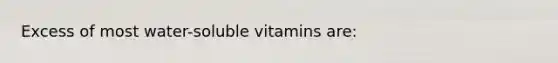 Excess of most water-soluble vitamins are: